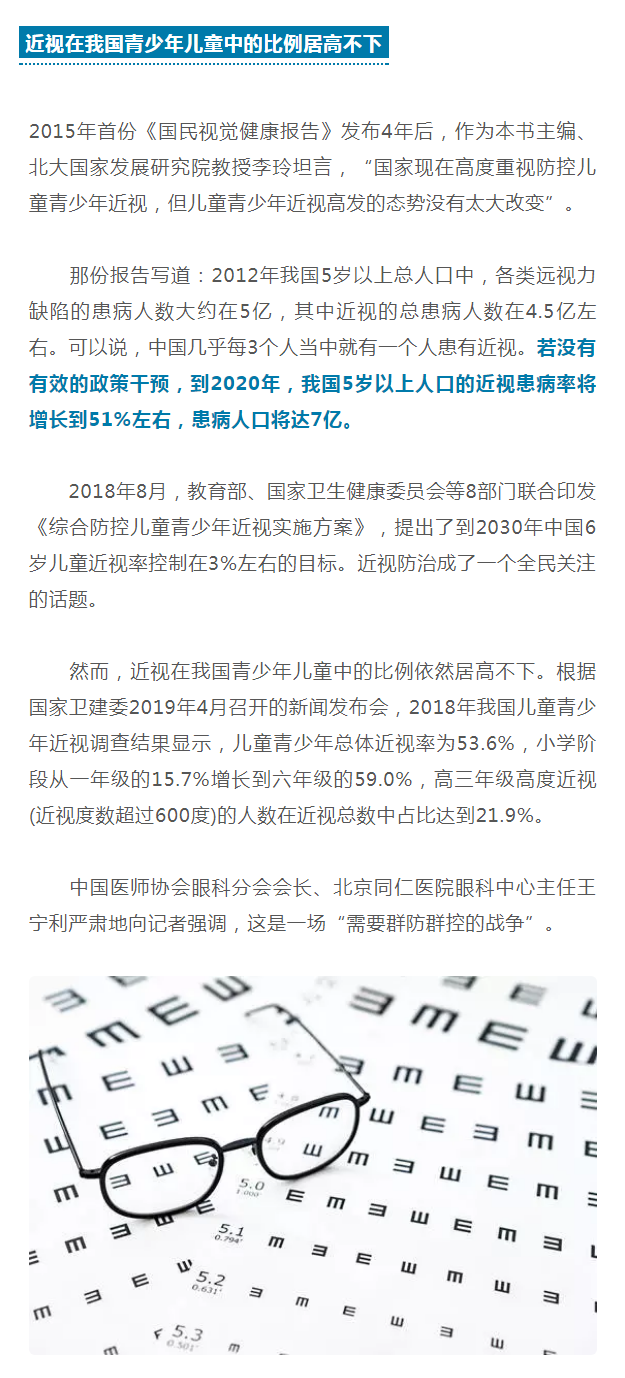 近视在我国青少年儿童中的比例居高不下

2015年首份《国民视觉健康报告》发布4年后，作为本书主编、北大国家发展研究院教授李玲坦言，“国家现在高度重视防控儿童青少年近视，但儿童青少年近视高发的态势没有太大改变”。

那份报告写道：2012年我国5岁以上总人口中，各类远视力缺陷的患病人数大约在5亿，其中近视的总患病人数在4.5亿左右。可以说，中国几乎每3个人当中就有一个人患有近视。若没有有效的政策干预，到2020年，我国5岁以上人口的近视患病率将增长到51%左右，患病人口将达7亿。

2018年8月，教育部、国家卫生健康委员会等8部门联合印发《综合防控儿童青少年近视实施方案》，提出了到2030年中国6岁儿童近视率控制在3%左右的目标。近视防治成了一个全民关注的话题。

然而，近视在我国青少年儿童中的比例依然居高不下。根据国家卫建委2019年4月召开的新闻发布会，2018年我国儿童青少年近视调查结果显示，儿童青少年总体近视率为53.6%，小学阶段从一年级的15.7%增长到六年级的59.0%，高三年级高度近视(近视度数超过600度)的人数在近视总数中占比达到21.9%。

中国医师协会眼科分会会长、北京同仁医院眼科中心主任王宁利严肃地向记者强调，这是一场“需要群防群控的战争”。

5.0
1.000
5.1
0.794
5.2
0.631
5.3
0.501